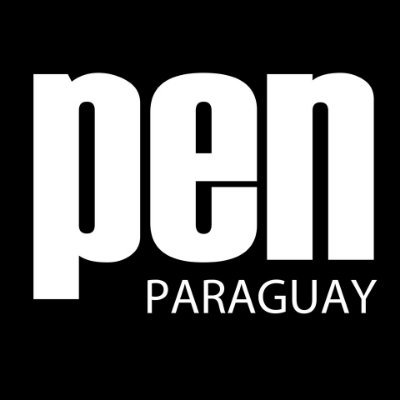 pen
PARAGUAY